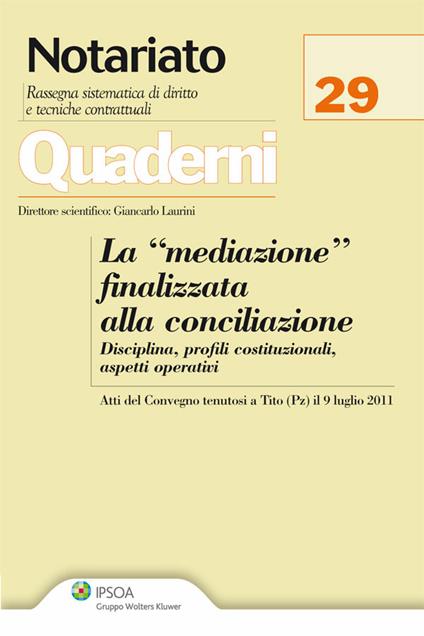 Notariato

Rassegna sistematica di diritto
e tecniche contrattuali

29

Quaderni

Direttore scientifico: Giancarlo Laurini

La "mediazione" finalizzata alla conciliazione

Disciplina, profili costituzionali, aspetti operativi

Atti del Convegno tenutosi a Tito (Pz) il 9 luglio 2011

IPSOA
Gruppo Wolters Kluwer